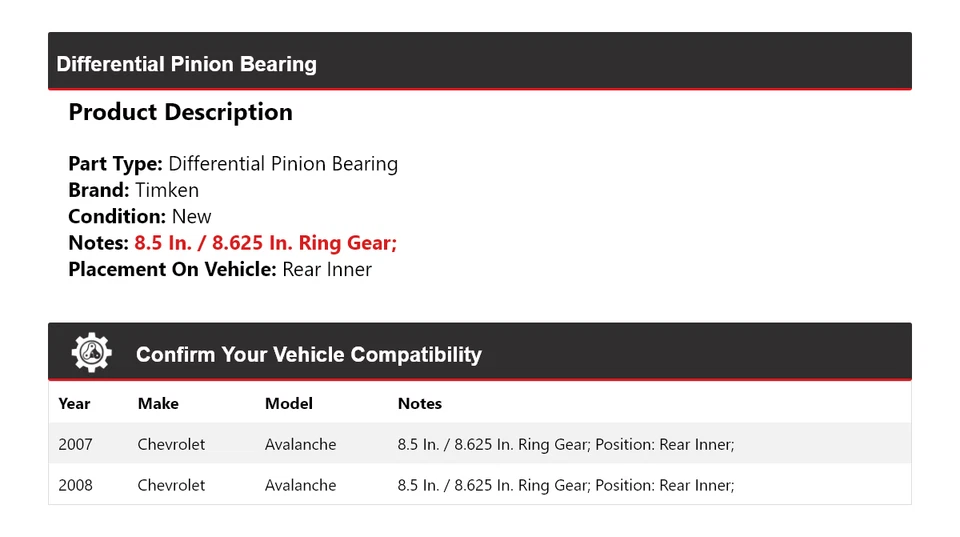 Differential Pinion Bearing

Product Description

Part Type: Differential Pinion Bearing
Brand: Timken
Condition: New
Notes: 8.5 In. / 8.625 In. Ring Gear;
Placement On Vehicle: Rear Inner

Confirm Your Vehicle Compatibility

| Year | Make | Model | Notes |
|---|---|---|---|
| 2007 | Chevrolet | Avalanche | 8.5 In. / 8.625 In. Ring Gear; Position: Rear Inner; |
| 2008 | Chevrolet | Avalanche | 8.5 In. / 8.625 In. Ring Gear; Position: Rear Inner; |